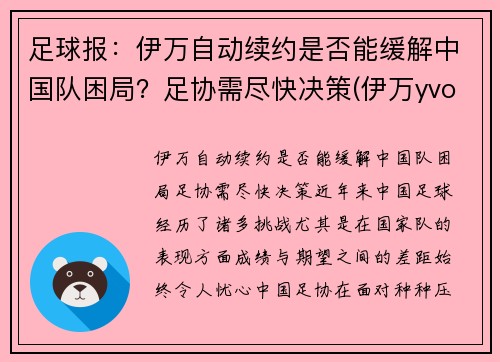 足球报：伊万自动续约是否能缓解中国队困局？足协需尽快决策(伊万yvo

伊万自动续约是否能缓解中国队困局足协需尽快决策近年来中国足球经历了诸多挑战尤其是在国家队的表现方面成绩与期望之间的差距始终令人忧心中国足协在面对种种压